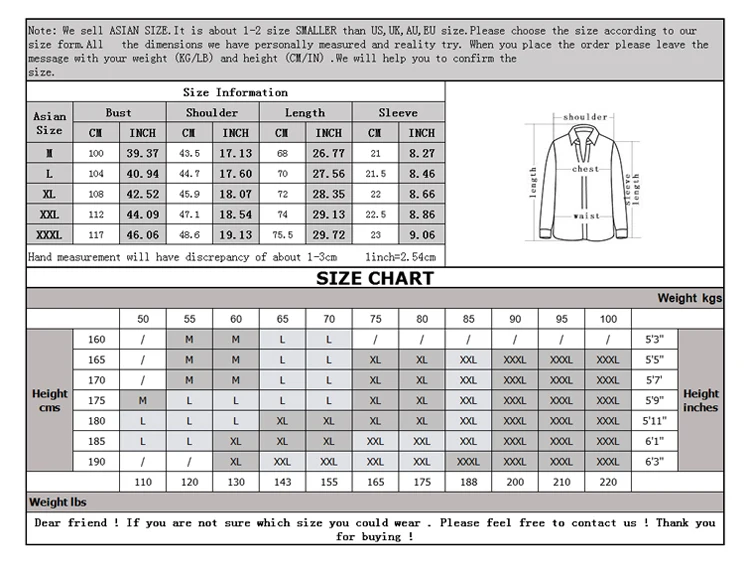 Note: We sell ASIAN SIZE.It is about 1-2 size SMALLER than US,UK,AU,EU size.Please choose the size according to our size form.All the dimensions we have personally measured and reality try. When you place the order please leave the message with your weight (KG/LB) and height (CM/IN) .We will help you to confirm the size.

Size Information

| Asian Size | Bust CM | Bust INCH | Shoulder CM | Shoulder INCH | Length CM | Length INCH | Sleeve CM | Sleeve INCH |
|---|---|---|---|---|---|---|---|---|
| M | 100 | 39.37 | 43.5 | 17.13 | 68 | 26.77 | 21 | 8.27 |
| L | 104 | 40.94 | 44.7 | 17.60 | 70 | 27.56 | 21.5 | 8.46 |
| XL | 108 | 42.52 | 45.9 | 18.07 | 72 | 28.35 | 22 | 8.66 |
| XXL | 112 | 44.09 | 47.1 | 18.54 | 74 | 29.13 | 22.5 | 8.86 |
| XXXL | 117 | 46.06 | 48.6 | 19.13 | 75.5 | 29.72 | 23 | 9.06 |

Hand measurement will have discrepancy of about 1-3cm 1inch=2.54cm

shoulder
chest
length
sleeve length
waist

SIZE CHART

Weight kgs

| | | 50 | 55 | 60 | 65 | 70 | 75 | 80 | 85 | 90 | 95 | 100 | | |
|---|---|---|---|---|---|---|---|---|---|---|---|---|---|---|
| Height cms | 160 | / | M | M | L | L | / | / | / | / | / | / | 5'3" | Height inches |
| | 165 | / | M | M | L | L | XL | XL | XXL | XXXL | XXXL | XXXL | 5'5" | |
| | 170 | / | M | M | L | L | XL | XL | XXL | XXXL | XXXL | XXXL | 5'7' | |
| | 175 | M | L | L | L | L | XL | XL | XXL | XXXL | XXXL | XXXL | 5'9" | |
| | 180 | L | L | L | XL | XL | XL | XL | XXL | XXXL | XXXL | XXXL | 5'11" | |
| | 185 | L | L | XL | XL | XL | XXL | XXL | XXL | XXXL | XXXL | XXXL | 6'1" | |
| | 190 | / | / | XL | XXL | XXL | XXL | XXL | XXXL | XXXL | XXXL | XXXL | 6'3" | |
| | | 110 | 120 | 130 | 143 | 155 | 165 | 175 | 188 | 200 | 210 | 220 | | |

Weight lbs

Dear friend ! If you are not sure which size you could wear . Please feel free to contact us ! Thank you for buying !